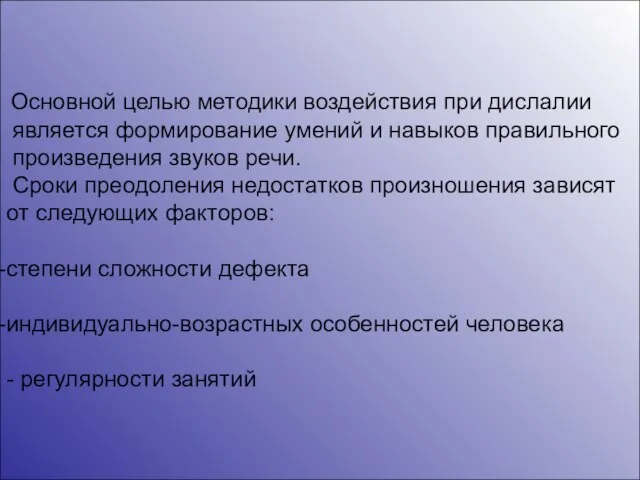 Основной целью методики воздействия при дислалии является формирование умений и навыков правильного произведения звуков речи.
Сроки преодоления недостатков произношения зависят от следующих факторов:

-степени сложности дефекта

-индивидуально-возрастных особенностей человека

- регулярности занятий